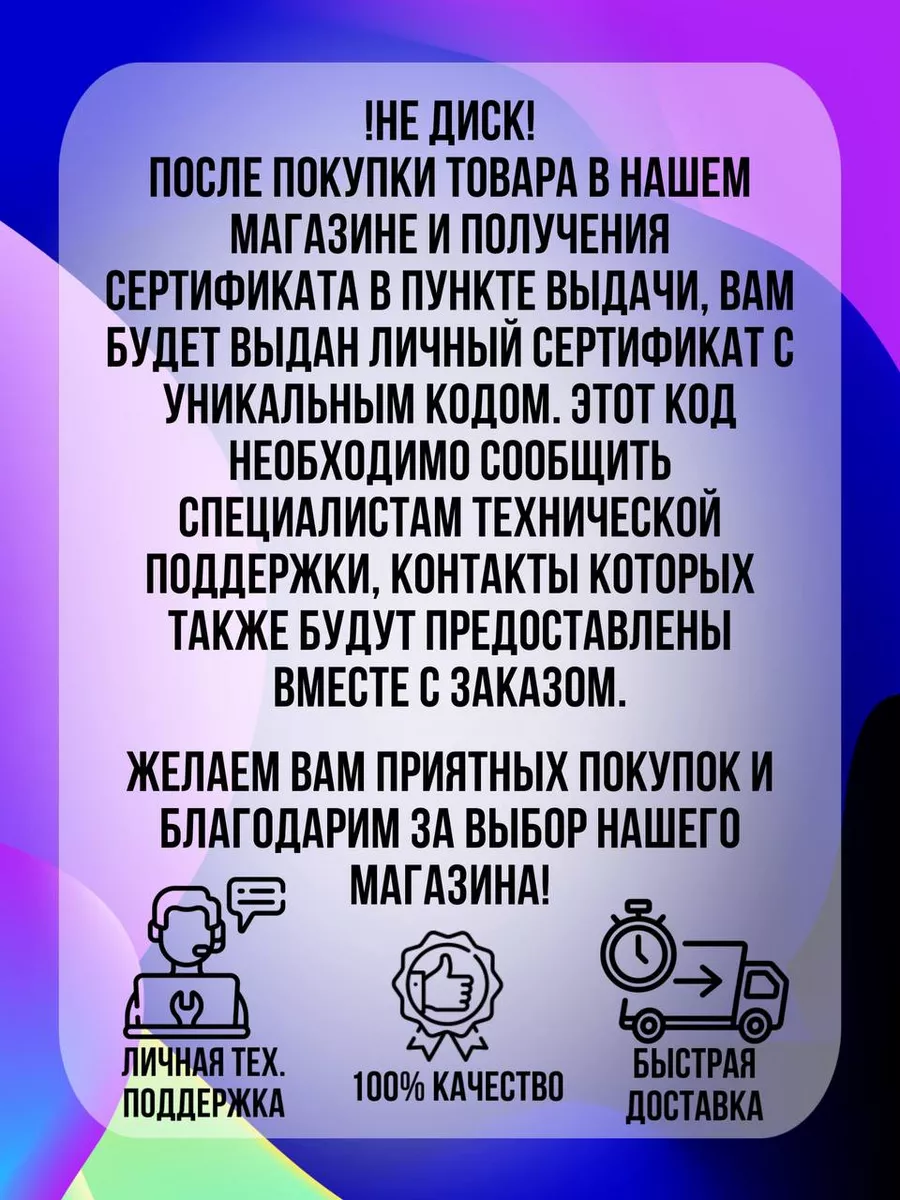 !НЕ ДИСК!
ПОСЛЕ ПОКУПКИ ТОВАРА В НАШЕМ МАГАЗИНЕ И ПОЛУЧЕНИЯ СЕРТИФИКАТА В ПУНКТЕ ВЫДАЧИ, ВАМ БУДЕТ ВЫДАН ЛИЧНЫЙ СЕРТИФИКАТ С УНИКАЛЬНЫМ КОДОМ. ЭТОТ КОД НЕОБХОДИМО СООБЩИТЬ СПЕЦИАЛИСТАМ ТЕХНИЧЕСКОЙ ПОДДЕРЖКИ, КОНТАКТЫ КОТОРЫХ ТАКЖЕ БУДУТ ПРЕДОСТАВЛЕНЫ ВМЕСТЕ С ЗАКАЗОМ.

ЖЕЛАЕМ ВАМ ПРИЯТНЫХ ПОКУПОК И БЛАГОДАРИМ ЗА ВЫБОР НАШЕГО МАГАЗИНА!

ЛИЧНАЯ ТЕХ. ПОДДЕРЖКА

100% КАЧЕСТВО

БЫСТРАЯ ДОСТАВКА